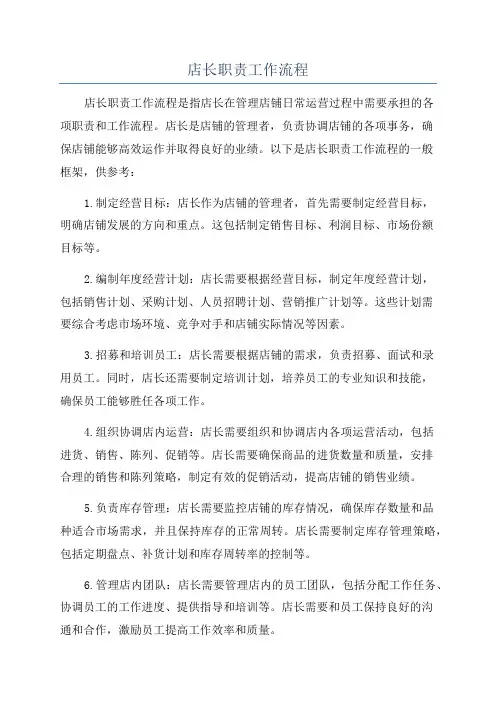 店长职责工作流程

店长职责工作流程是指店长在管理店铺日常运营过程中需要承担的各项职责和工作流程。店长是店铺的管理者，负责协调店铺的各项事务，确保店铺能够高效运作并取得良好的业绩。以下是店长职责工作流程的一般框架，供参考：

1.制定经营目标：店长作为店铺的管理者，首先需要制定经营目标，明确店铺发展的方向和重点。这包括制定销售目标、利润目标、市场份额目标等。

2.编制年度经营计划：店长需要根据经营目标，制定年度经营计划，包括销售计划、采购计划、人员招聘计划、营销推广计划等。这些计划需要综合考虑市场环境、竞争对手和店铺实际情况等因素。

3.招募和培训员工：店长需要根据店铺的需求，负责招募、面试和录用员工。同时，店长还需要制定培训计划，培养员工的专业知识和技能，确保员工能够胜任各项工作。

4.组织协调店内运营：店长需要组织和协调店内各项运营活动，包括进货、销售、陈列、促销等。店长需要确保商品的进货数量和质量，安排合理的销售和陈列策略，制定有效的促销活动，提高店铺的销售业绩。

5.负责库存管理：店长需要监控店铺的库存情况，确保库存数量和品种适合市场需求，并且保持库存的正常周转。店长需要制定库存管理策略，包括定期盘点、补货计划和库存周转率的控制等。

6.管理店内团队：店长需要管理店内的员工团队，包括分配工作任务、协调员工的工作进度、提供指导和培训等。店长需要和员工保持良好的沟通和合作，激励员工提高工作效率和质量。